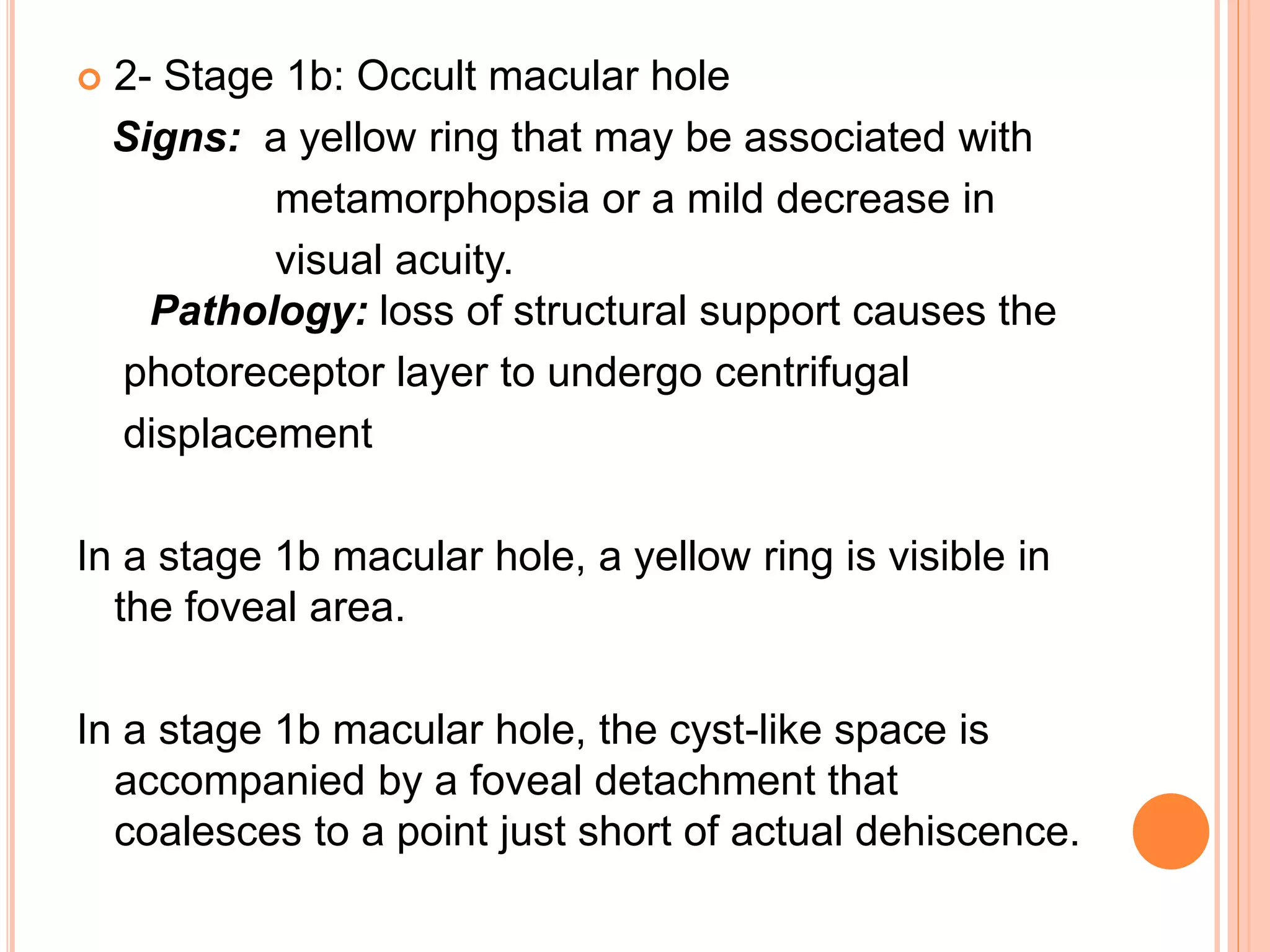 2- Stage 1b: Occult macular hole

Signs: a yellow ring that may be associated with metamorphopsia or a mild decrease in visual acuity.

Pathology: loss of structural support causes the photoreceptor layer to undergo centrifugal displacement

In a stage 1b macular hole, a yellow ring is visible in the foveal area.

In a stage 1b macular hole, the cyst-like space is accompanied by a foveal detachment that coalesces to a point just short of actual dehiscence.